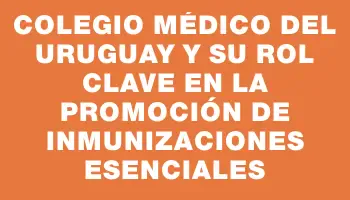 COLEGIO MÉDICO DEL URUGUAY Y SU ROL CLAVE EN LA PROMOCIÓN DE INMUNIZACIONES ESENCIALES